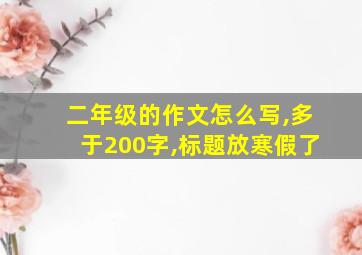 二年级的作文怎么写,多于200字,标题放寒假了